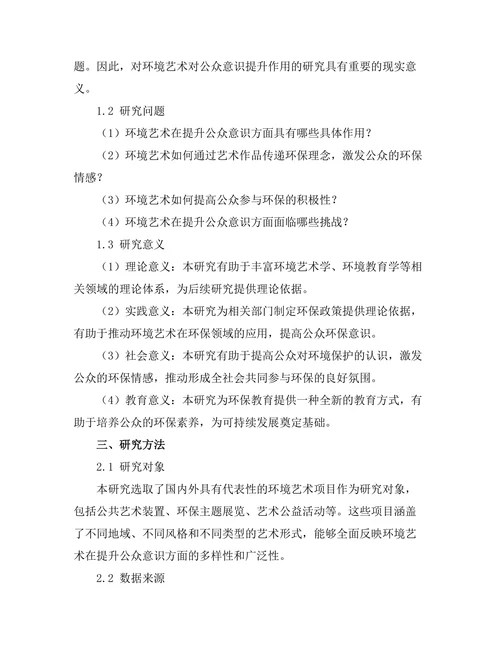 题。因此，对环境艺术对公众意识提升作用的研究具有重要的现实意义。

1.2 研究问题

（1）环境艺术在提升公众意识方面具有哪些具体作用？

（2）环境艺术如何通过艺术作品传递环保理念，激发公众的环保情感？

（3）环境艺术如何提高公众参与环保的积极性？

（4）环境艺术在提升公众意识方面面临哪些挑战？

1.3 研究意义

（1）理论意义：本研究有助于丰富环境艺术学、环境教育学等相关领域的理论体系，为后续研究提供理论依据。

（2）实践意义：本研究为相关部门制定环保政策提供理论依据，有助于推动环境艺术在环保领域的应用，提高公众环保意识。

（3）社会意义：本研究有助于提高公众对环境保护的认识，激发公众的环保情感，推动形成全社会共同参与环保的良好氛围。

（4）教育意义：本研究为环保教育提供一种全新的教育方式，有助于培养公众的环保素养，为可持续发展奠定基础。

三、研究方法

2.1 研究对象

本研究选取了国内外具有代表性的环境艺术项目作为研究对象，包括公共艺术装置、环保主题展览、艺术公益活动等。这些项目涵盖了不同地域、不同风格和不同类型的艺术形式，能够全面反映环境艺术在提升公众意识方面的多样性和广泛性。

2.2 数据来源